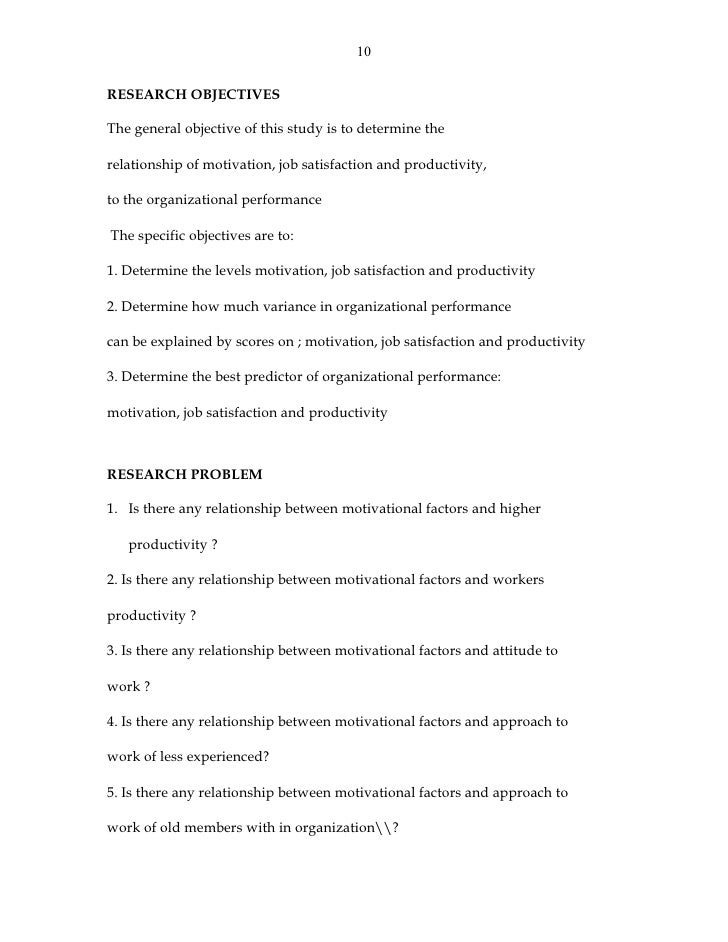 10

RESEARCH OBJECTIVES

The general objective of this study is to determine the relationship of motivation, job satisfaction and productivity, to the organizational performance

The specific objectives are to:

1. Determine the levels motivation, job satisfaction and productivity

2. Determine how much variance in organizational performance can be explained by scores on ; motivation, job satisfaction and productivity

3. Determine the best predictor of organizational performance: motivation, job satisfaction and productivity

RESEARCH PROBLEM

1. Is there any relationship between motivational factors and higher productivity ?

2. Is there any relationship between motivational factors and workers productivity ?

3. Is there any relationship between motivational factors and attitude to work ?

4. Is there any relationship between motivational factors and approach to work of less experienced?

5. Is there any relationship between motivational factors and approach to work of old members with in organization\\?